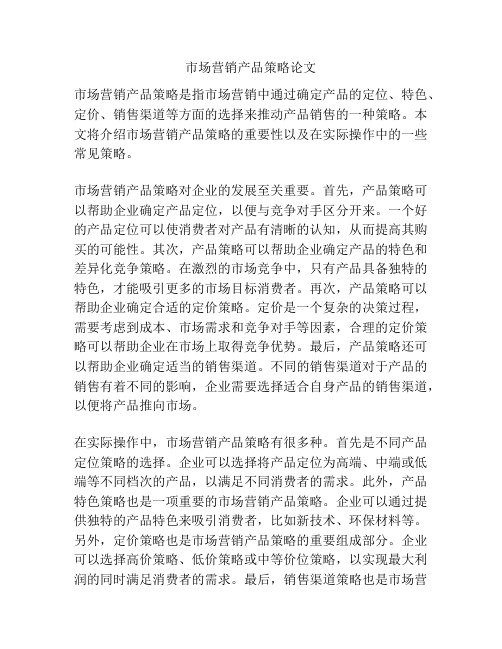 市场营销产品策略论文

市场营销产品策略是指市场营销中通过确定产品的定位、特色、定价、销售渠道等方面的选择来推动产品销售的一种策略。本文将介绍市场营销产品策略的重要性以及在实际操作中的一些常见策略。

市场营销产品策略对企业的发展至关重要。首先，产品策略可以帮助企业确定产品定位，以便与竞争对手区分开来。一个好的产品定位可以使消费者对产品有清晰的认知，从而提高其购买的可能性。其次，产品策略可以帮助企业确定产品的特色和差异化竞争策略。在激烈的市场竞争中，只有产品具备独特的特色，才能吸引更多的市场目标消费者。再次，产品策略可以帮助企业确定合适的定价策略。定价是一个复杂的决策过程，需要考虑到成本、市场需求和竞争对手等因素，合理的定价策略可以帮助企业在市场上取得竞争优势。最后，产品策略还可以帮助企业确定适当的销售渠道。不同的销售渠道对于产品的销售有着不同的影响，企业需要选择适合自身产品的销售渠道，以便将产品推向市场。

在实际操作中，市场营销产品策略有很多种。首先是不同产品定位策略的选择。企业可以选择将产品定位为高端、中端或低端等不同档次的产品，以满足不同消费者的需求。此外，产品特色策略也是一项重要的市场营销产品策略。企业可以通过提供独特的产品特色来吸引消费者，比如新技术、环保材料等。另外，定价策略也是市场营销产品策略的重要组成部分。企业可以选择高价策略、低价策略或中等价位策略，以实现最大利润的同时满足消费者的需求。最后，销售渠道策略也是市场营